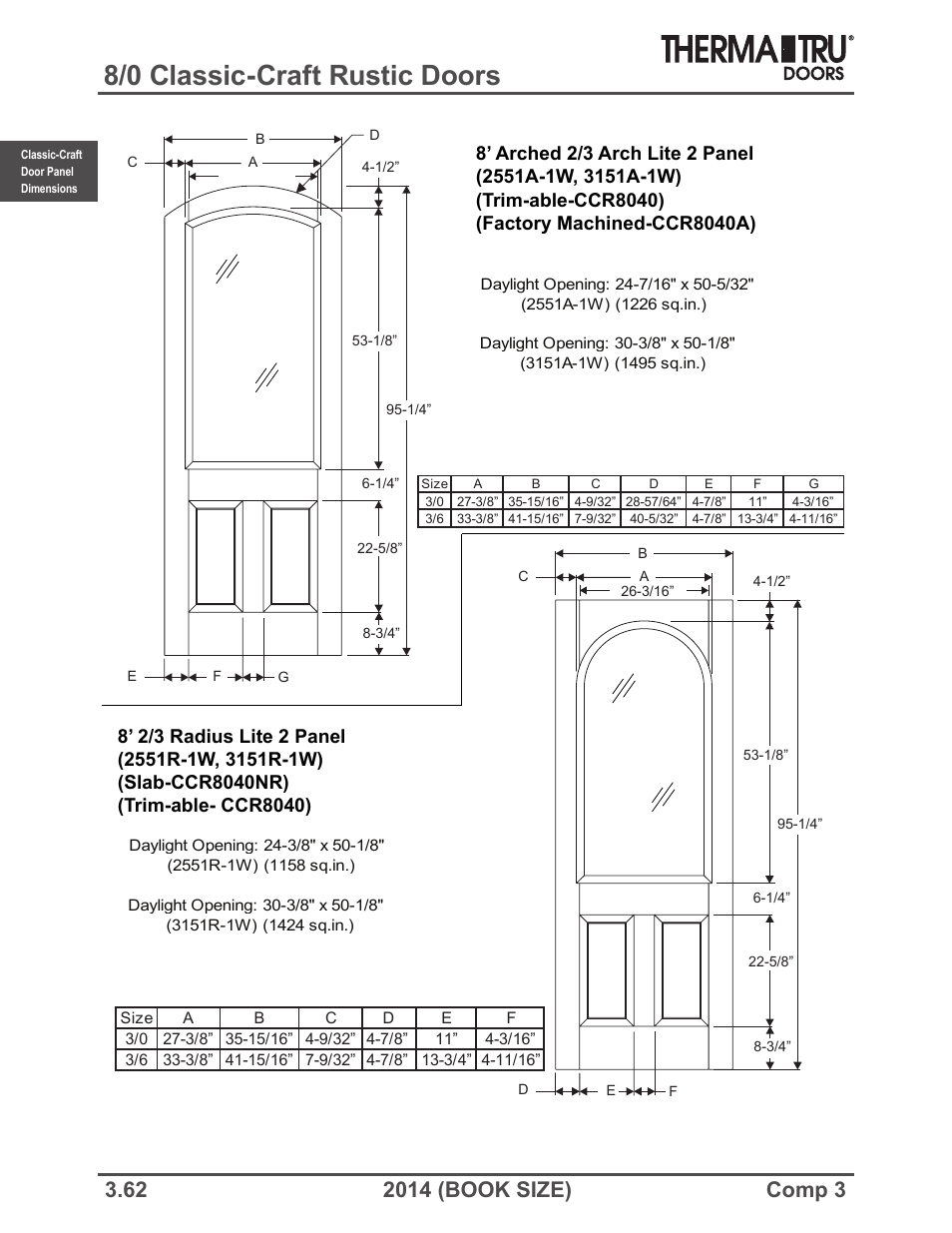 8/0 Classic-Craft Rustic Doors

THERMA TRU® DOORS

Classic-Craft Door Panel Dimensions

B
D
C
A
4-1/2”
53-1/8”
95-1/4”
6-1/4”
22-5/8”
8-3/4”
E
F
G

8’ Arched 2/3 Arch Lite 2 Panel (2551A-1W, 3151A-1W) (Trim-able-CCR8040) (Factory Machined-CCR8040A)

Daylight Opening: 24-7/16" x 50-5/32" (2551A-1W) (1226 sq.in.)

Daylight Opening: 30-3/8" x 50-1/8" (3151A-1W) (1495 sq.in.)

| Size | A | B | C | D | E | F | G |
|---|---|---|---|---|---|---|---|
| 3/0 | 27-3/8” | 35-15/16” | 4-9/32” | 28-57/64” | 4-7/8” | 11” | 4-3/16” |
| 3/6 | 33-3/8” | 41-15/16” | 7-9/32” | 40-5/32” | 4-7/8” | 13-3/4” | 4-11/16” |

B
C
A
26-3/16”
4-1/2”
53-1/8”
95-1/4”
6-1/4”
22-5/8”
8-3/4”
D
E
F

8’ 2/3 Radius Lite 2 Panel (2551R-1W, 3151R-1W) (Slab-CCR8040NR) (Trim-able- CCR8040)

Daylight Opening: 24-3/8" x 50-1/8" (2551R-1W) (1158 sq.in.)

Daylight Opening: 30-3/8" x 50-1/8" (3151R-1W) (1424 sq.in.)

| Size | A | B | C | D | E | F |
|---|---|---|---|---|---|---|
| 3/0 | 27-3/8” | 35-15/16” | 4-9/32” | 4-7/8” | 11” | 4-3/16” |
| 3/6 | 33-3/8” | 41-15/16” | 7-9/32” | 4-7/8” | 13-3/4” | 4-11/16” |

3.62 2014 (BOOK SIZE) Comp 3